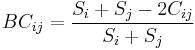 $BC_{ij} = \frac{S_i + S_j - 2C_{ij}}{S_i + S_j}$